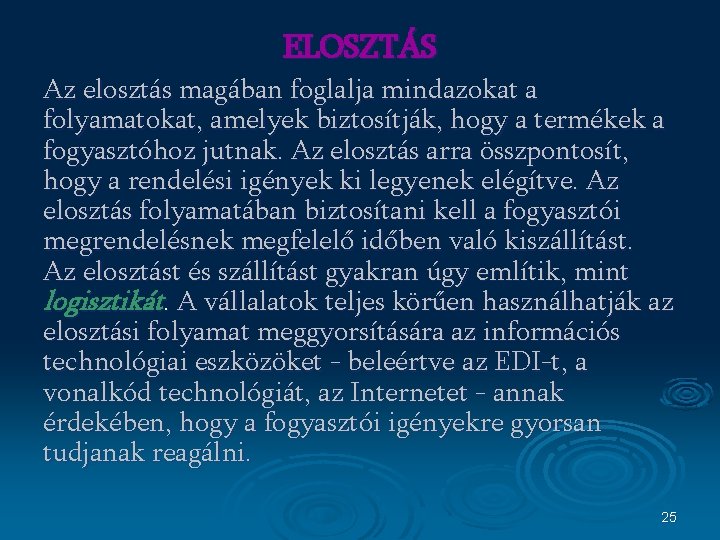 ELOSZTÁS

Az elosztás magában foglalja mindazokat a folyamatokat, amelyek biztosítják, hogy a termékek a fogyasztóhoz jutnak. Az elosztás arra összpontosít, hogy a rendelési igények ki legyenek elégítve. Az elosztás folyamatában biztosítani kell a fogyasztói megrendelésnek megfelelő időben való kiszállítást. Az elosztást és szállítást gyakran úgy említik, mint logisztikát. A vállalatok teljes körűen használhatják az elosztási folyamat meggyorsítására az információs technológiai eszközöket - beleértve az EDI-t, a vonalkód technológiát, az Internetet - annak érdekében, hogy a fogyasztói igényekre gyorsan tudjanak reagálni.

25